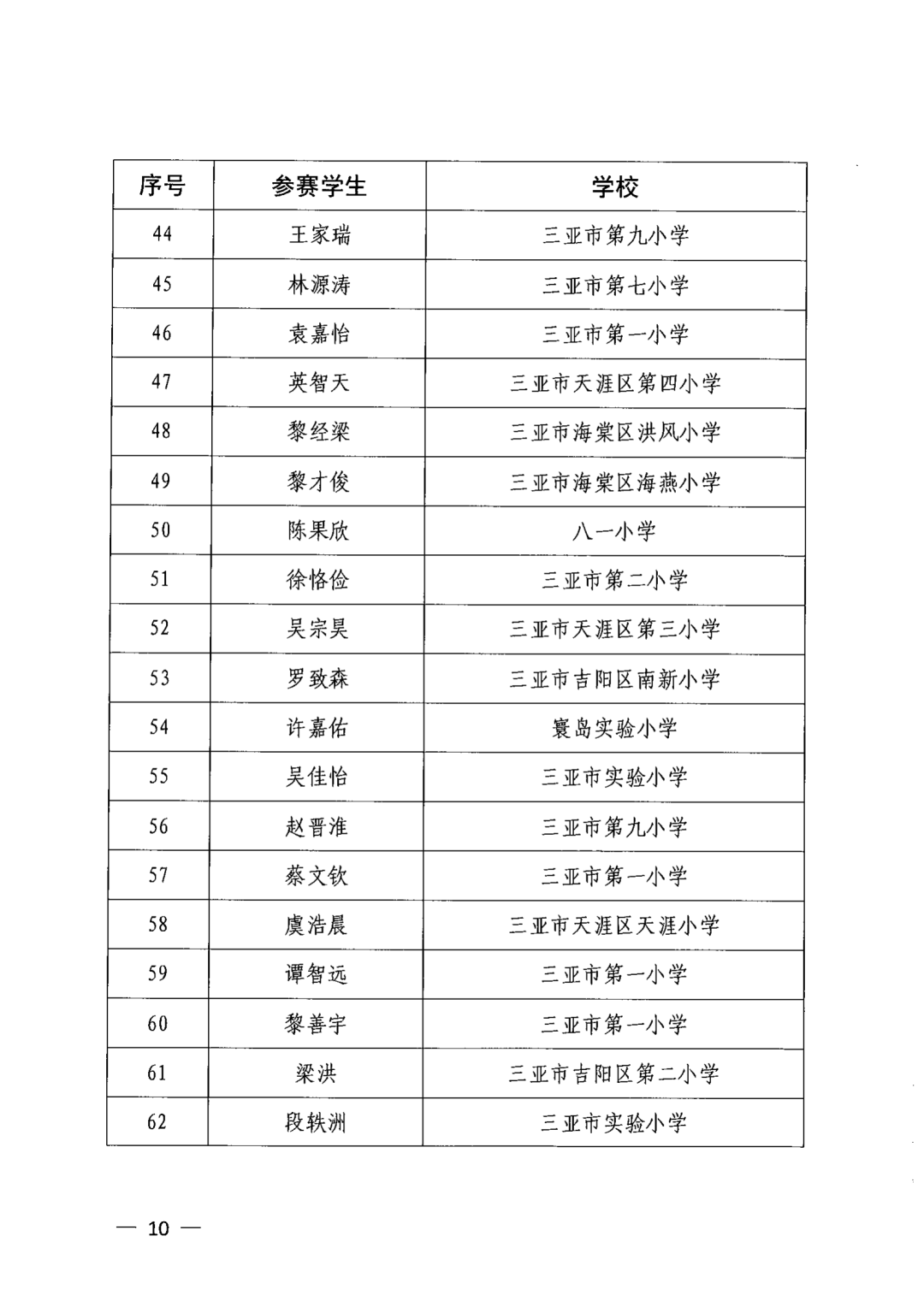 | 序号 | 参赛学生 | 学校 |
|---|---|---|
| 44 | 王家瑞 | 三亚市第九小学 |
| 45 | 林源涛 | 三亚市第七小学 |
| 46 | 袁嘉怡 | 三亚市第一小学 |
| 47 | 英智天 | 三亚市天涯区第四小学 |
| 48 | 黎经梁 | 三亚市海棠区洪风小学 |
| 49 | 黎才俊 | 三亚市海棠区海燕小学 |
| 50 | 陈果欣 | 八一小学 |
| 51 | 徐恪俭 | 三亚市第二小学 |
| 52 | 吴宗昊 | 三亚市天涯区第三小学 |
| 53 | 罗致森 | 三亚市吉阳区南新小学 |
| 54 | 许嘉佑 | 寰岛实验小学 |
| 55 | 吴佳怡 | 三亚市实验小学 |
| 56 | 赵晋淮 | 三亚市第九小学 |
| 57 | 蔡文钦 | 三亚市第一小学 |
| 58 | 虞浩晨 | 三亚市天涯区天涯小学 |
| 59 | 谭智远 | 三亚市第一小学 |
| 60 | 黎善宇 | 三亚市第一小学 |
| 61 | 梁洪 | 三亚市吉阳区第二小学 |
| 62 | 段轶洲 | 三亚市实验小学 |

— 10 —